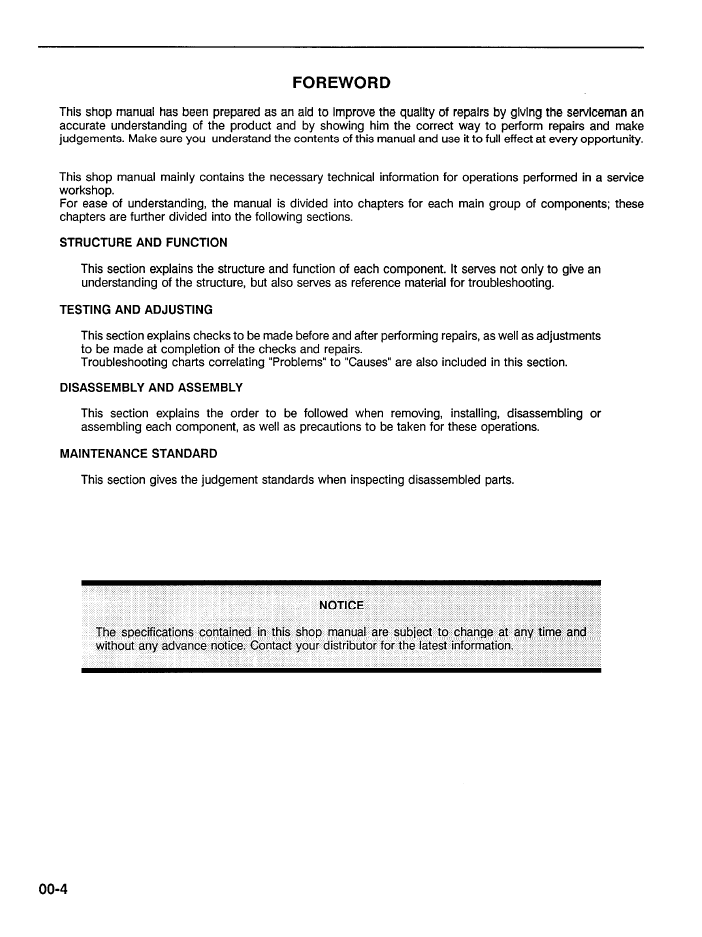 FOREWORD

This shop manual has been prepared as an aid to improve the quality of repairs by giving the serviceman an accurate understanding of the product and by showing him the correct way to perform repairs and make judgements. Make sure you understand the contents of this manual and use it to full effect at every opportunity.

This shop manual mainly contains the necessary technical information for operations performed in a service workshop.
For ease of understanding, the manual is divided into chapters for each main group of components; these chapters are further divided into the following sections.

STRUCTURE AND FUNCTION

This section explains the structure and function of each component. It serves not only to give an understanding of the structure, but also serves as reference material for troubleshooting.

TESTING AND ADJUSTING

This section explains checks to be made before and after performing repairs, as well as adjustments to be made at completion of the checks and repairs.
Troubleshooting charts correlating "Problems" to "Causes" are also included in this section.

DISASSEMBLY AND ASSEMBLY

This section explains the order to be followed when removing, installing, disassembling or assembling each component, as well as precautions to be taken for these operations.

MAINTENANCE STANDARD

This section gives the judgement standards when inspecting disassembled parts.

NOTICE

The specifications contained in this shop manual are subject to change at any time and without any advance notice. Contact your distributor for the latest information.

00-4